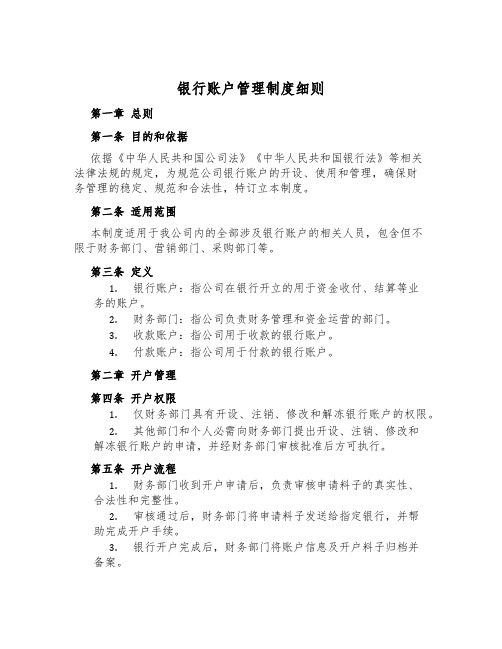 银行账户管理制度细则

第一章 总则

第一条 目的和依据

依据《中华人民共和国公司法》《中华人民共和国银行法》等相关法律法规的规定，为规范公司银行账户的开设、使用和管理，确保财务管理的稳定、规范和合法性，特订立本制度。

第二条 适用范围

本制度适用于我公司内的全部涉及银行账户的相关人员，包含但不限于财务部门、营销部门、采购部门等。

第三条 定义

1. 银行账户：指公司在银行开立的用于资金收付、结算等业务的账户。

2. 财务部门：指公司负责财务管理和资金运营的部门。

3. 收款账户：指公司用于收款的银行账户。

4. 付款账户：指公司用于付款的银行账户。

第二章 开户管理

第四条 开户权限

1. 仅财务部门具有开设、注销、修改和解冻银行账户的权限。

2. 其他部门和个人必需向财务部门提出开设、注销、修改和解冻银行账户的申请，并经财务部门审核批准后方可执行。

第五条 开户流程

1. 财务部门收到开户申请后，负责审核申请料子的真实性、合法性和完整性。

2. 审核通过后，财务部门将申请料子发送给指定银行，并帮助完成开户手续。

3. 银行开户完成后，财务部门将账户信息及开户料子归档并备案。